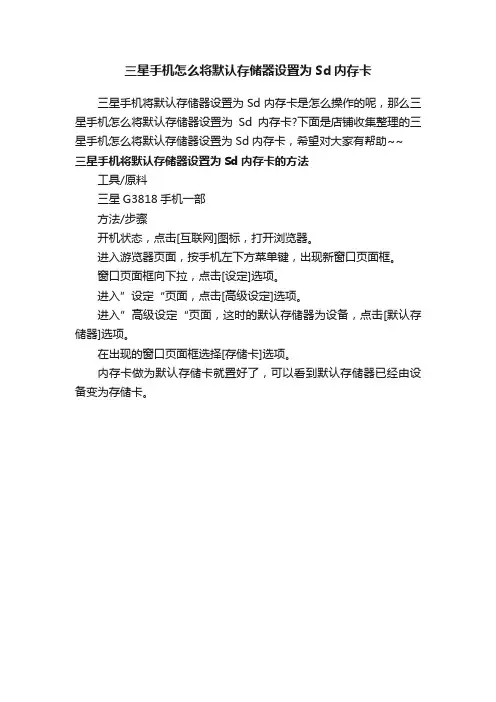 三星手机怎么将默认存储器设置为 Sd 内存卡

三星手机将默认存储器设置为 Sd 内存卡是怎么操作的呢，那么三星手机怎么将默认存储器设置为 Sd 内存卡?下面是店铺收集整理的三星手机怎么将默认存储器设置为 Sd 内存卡，希望对大家有帮助~~

三星手机将默认存储器设置为 Sd 内存卡的方法

工具/原料

三星 G3818 手机一部

方法/步骤

开机状态，点击[互联网]图标，打开浏览器。

进入游览器页面，按手机左下方菜单键，出现新窗口页面框。

窗口页面框向下拉，点击[设定]选项。

进入”设定“页面，点击[高级设定]选项。

进入”高级设定“页面，这时的默认存储器为设备，点击[默认存储器]选项。

在出现的窗口页面框选择[存储卡]选项。

内存卡做为默认存储卡就置好了，可以看到默认存储器已经由设备变为存储卡。